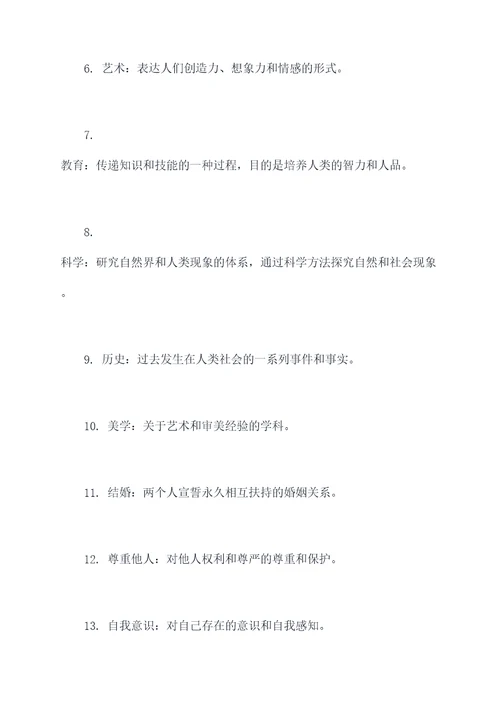 6. 艺术：表达人们创造力、想象力和情感的形式。

7.
教育：传递知识和技能的一种过程，目的是培养人类的智力和人品。

8.
科学：研究自然界和人类现象的体系，通过科学方法探究自然和社会现象。

9. 历史：过去发生在人类社会的一系列事件和事实。

10. 美学：关于艺术和审美经验的学科。

11. 结婚：两个人宣誓永久相互扶持的婚姻关系。

12. 尊重他人：对他人权利和尊严的尊重和保护。

13. 自我意识：对自己存在的意识和自我感知。